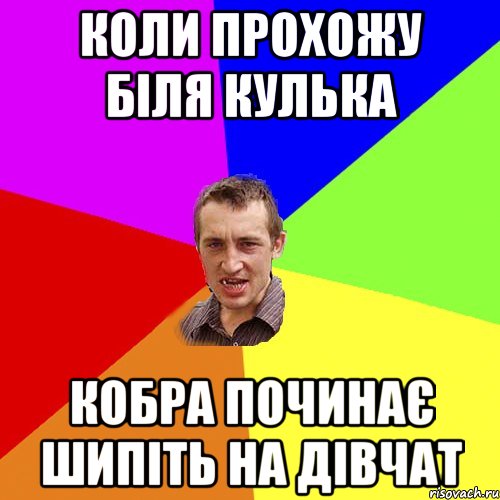 КОЛИ ПРОХОЖУ БІЛЯ КУЛЬКА

КОБРА ПОЧИНАЄ ШИПІТЬ НА ДІВЧАТ

risovach.ru